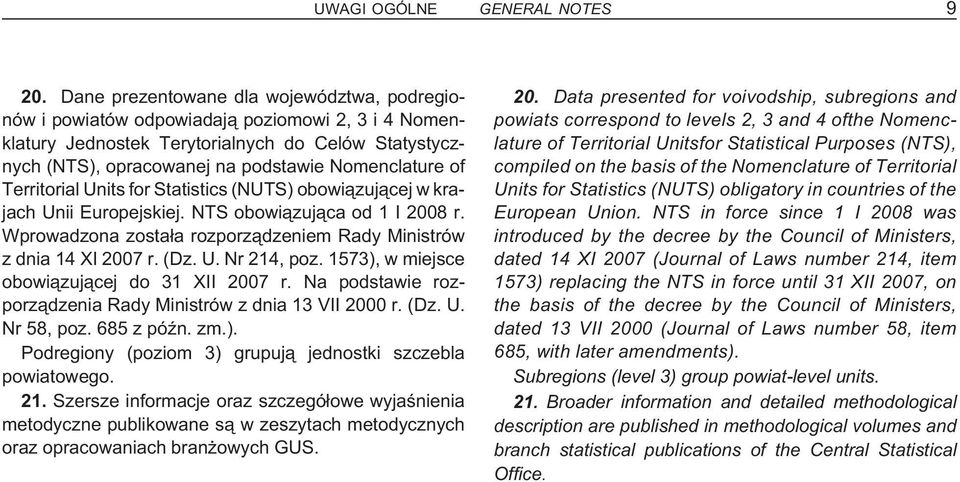 UWAGI OGÓLNE GENERAL NOTES 9

20. Dane prezentowane dla województwa, podregionów i powiatów odpowiadają poziomowi 2, 3 i 4 Nomenklatury Jednostek Terytorialnych do Celów Statystycznych (NTS), opracowanej na podstawie Nomenclature of Territorial Units for Statistics (NUTS) obowiązującej w krajach Unii Europejskiej. NTS obowiązująca od 1 I 2008 r. Wprowadzona została rozporządzeniem Rady Ministrów z dnia 14 XI 2007 r. (Dz. U. Nr 214, poz. 1573), w miejsce obowiązującej do 31 XII 2007 r. Na podstawie rozporządzenia Rady Ministrów z dnia 13 VII 2000 r. (Dz. U. Nr 58, poz. 685 z późn. zm.).

Podregiony (poziom 3) grupują jednostki szczebla powiatowego.

21. Szersze informacje oraz szczegółowe wyjaśnienia metodyczne publikowane są w zeszytach metodycznych oraz opracowaniach branżowych GUS.

20. Data presented for voivodship, subregions and powiats correspond to levels 2, 3 and 4 ofthe Nomenclature of Territorial Unitsfor Statistical Purposes (NTS), compiled on the basis of the Nomenclature of Territorial Units for Statistics (NUTS) obligatory in countries of the European Union. NTS in force since 1 I 2008 was introduced by the decree by the Council of Ministers, dated 14 XI 2007 (Journal of Laws number 214, item 1573) replacing the NTS in force until 31 XII 2007, on the basis of the decree by the Council of Ministers, dated 13 VII 2000 (Journal of Laws number 58, item 685, with later amendments).

Subregions (level 3) group powiat-level units.

21. Broader information and detailed methodological description are published in methodological volumes and branch statistical publications of the Central Statistical Office.